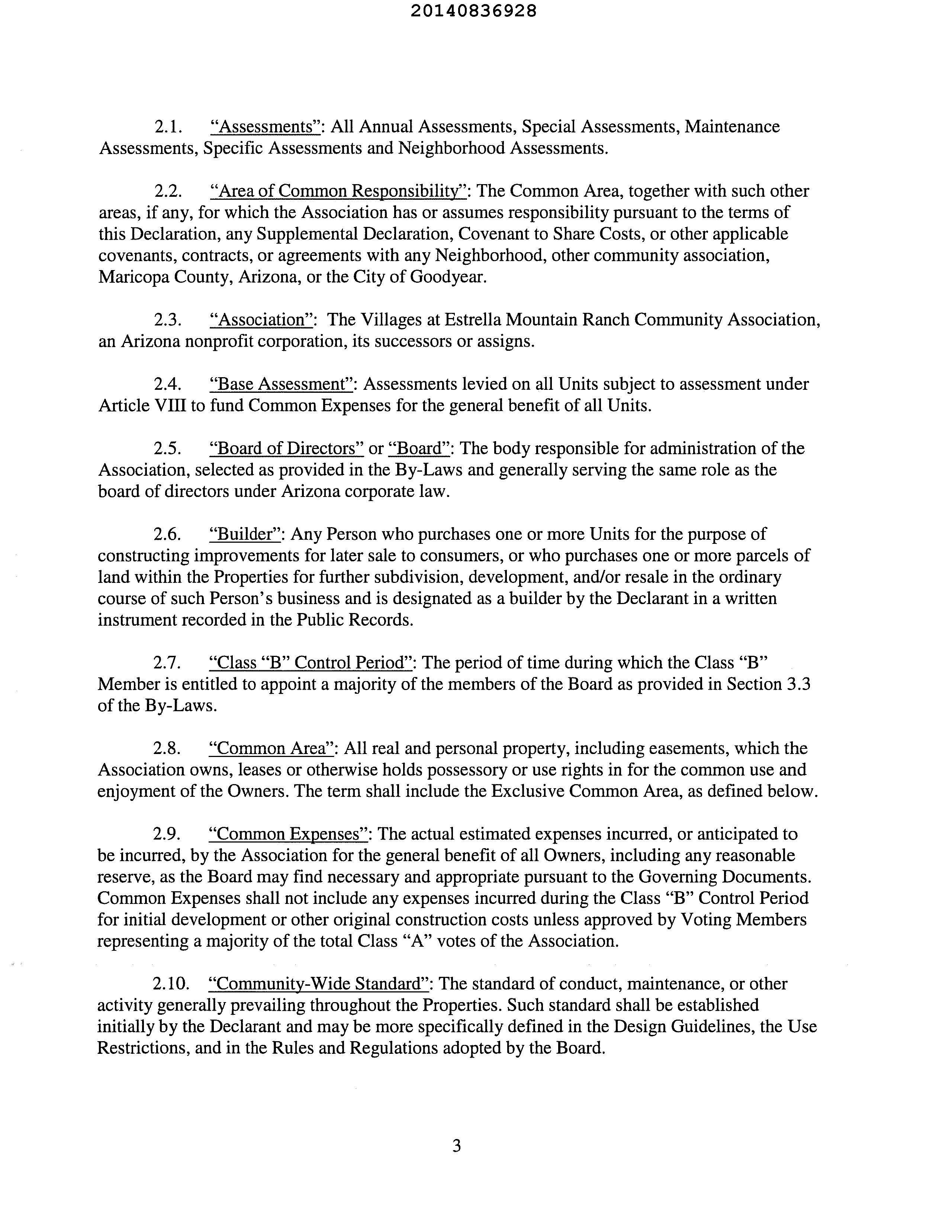 20140836928

2.1. "Assessments": All Annual Assessments, Special Assessments, Maintenance Assessments, Specific Assessments and Neighborhood Assessments.

2.2. "Area of Common Responsibility": The Common Area, together with such other areas, if any, for which the Association has or assumes responsibility pursuant to the terms of this Declaration, any Supplemental Declaration, Covenant to Share Costs, or other applicable covenants, contracts, or agreements with any Neighborhood, other community association, Maricopa County, Arizona, or the City of Goodyear.

2.3. "Association": The Villages at Estrella Mountain Ranch Community Association, an Arizona nonprofit corporation, its successors or assigns.

2.4. "Base Assessment": Assessments levied on all Units subject to assessment under Article VIII to fund Common Expenses for the general benefit of all Units.

2.5. "Board of Directors" or "Board": The body responsible for administration of the Association, selected as provided in the By-Laws and generally serving the same role as the board of directors under Arizona corporate law.

2.6. "Builder": Any Person who purchases one or more Units for the purpose of constructing improvements for later sale to consumers, or who purchases one or more parcels of land within the Properties for further subdivision, development, and/or resale in the ordinary course of such Person's business and is designated as a builder by the Declarant in a written instrument recorded in the Public Records.

2.7. "Class "B" Control Period": The period of time during which the Class "B" Member is entitled to appoint a majority of the members of the Board as provided in Section 3.3 of the By-Laws.

2.8. "Common Area": All real and personal property, including easements, which the Association owns, leases or otherwise holds possessory or use rights in for the common use and enjoyment of the Owners. The term shall include the Exclusive Common Area, as defined below.

2.9. "Common Expenses": The actual estimated expenses incurred, or anticipated to be incurred, by the Association for the general benefit of all Owners, including any reasonable reserve, as the Board may find necessary and appropriate pursuant to the Governing Documents. Common Expenses shall not include any expenses incurred during the Class "B" Control Period for initial development or other original construction costs unless approved by Voting Members representing a majority of the total Class "A" votes of the Association.

2.10. "Community-Wide Standard": The standard of conduct, maintenance, or other activity generally prevailing throughout the Properties. Such standard shall be established initially by the Declarant and may be more specifically defined in the Design Guidelines, the Use Restrictions, and in the Rules and Regulations adopted by the Board.

3